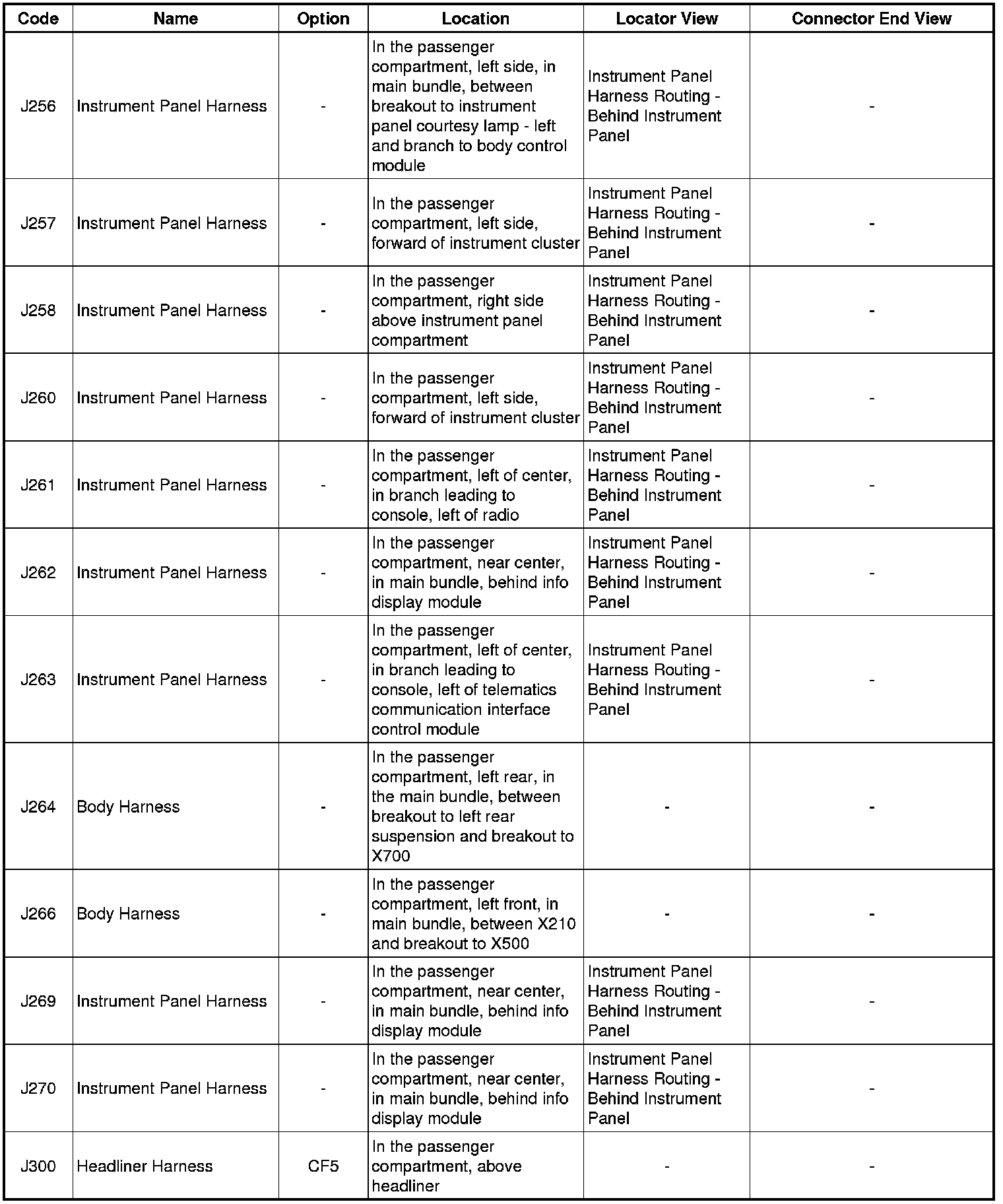 | Code | Name | Option | Location | Locator View | Connector End View |
|---|---|---|---|---|---|
| J256 | Instrument Panel Harness | - | In the passenger compartment, left side, in main bundle, between breakout to instrument panel courtesy lamp - left and branch to body control module | Instrument Panel Harness Routing - Behind Instrument Panel | - |
| J257 | Instrument Panel Harness | - | In the passenger compartment, left side, forward of instrument cluster | Instrument Panel Harness Routing - Behind Instrument Panel | - |
| J258 | Instrument Panel Harness | - | In the passenger compartment, right side above instrument panel compartment | Instrument Panel Harness Routing - Behind Instrument Panel | - |
| J260 | Instrument Panel Harness | - | In the passenger compartment, left side, forward of instrument cluster | Instrument Panel Harness Routing - Behind Instrument Panel | - |
| J261 | Instrument Panel Harness | - | In the passenger compartment, left of center, in branch leading to console, left of radio | Instrument Panel Harness Routing - Behind Instrument Panel | - |
| J262 | Instrument Panel Harness | - | In the passenger compartment, near center, in main bundle, behind info display module | Instrument Panel Harness Routing - Behind Instrument Panel | - |
| J263 | Instrument Panel Harness | - | In the passenger compartment, left of center, in branch leading to console, left of telematics communication interface control module | Instrument Panel Harness Routing - Behind Instrument Panel | - |
| J264 | Body Harness | - | In the passenger compartment, left rear, in the main bundle, between breakout to left rear suspension and breakout to X700 | - | - |
| J266 | Body Harness | - | In the passenger compartment, left front, in main bundle, between X210 and breakout to X500 | - | - |
| J269 | Instrument Panel Harness | - | In the passenger compartment, near center, in main bundle, behind info display module | Instrument Panel Harness Routing - Behind Instrument Panel | - |
| J270 | Instrument Panel Harness | - | In the passenger compartment, near center, in main bundle, behind info display module | Instrument Panel Harness Routing - Behind Instrument Panel | - |
| J300 | Headliner Harness | CF5 | In the passenger compartment, above headliner | - | - |